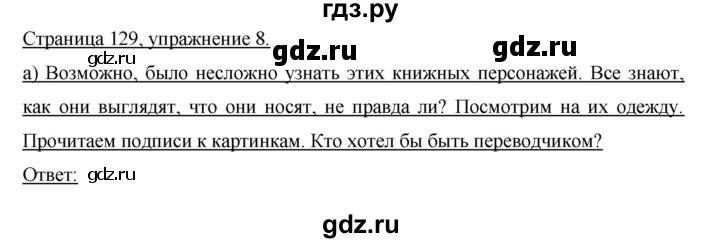 гдз.ру

Страница 129, упражнение 8.

gdz.ru gdz.ru gdz.ru

а) Возможно, было несложно узнать этих книжных персонажей. Все знают, как они выглядят, что они носят, не правда ли? Посмотрим на их одежду. Прочитаем подписи к картинкам. Кто хотел бы быть переводчиком?

Ответ: gdz.ru

gdz.ru